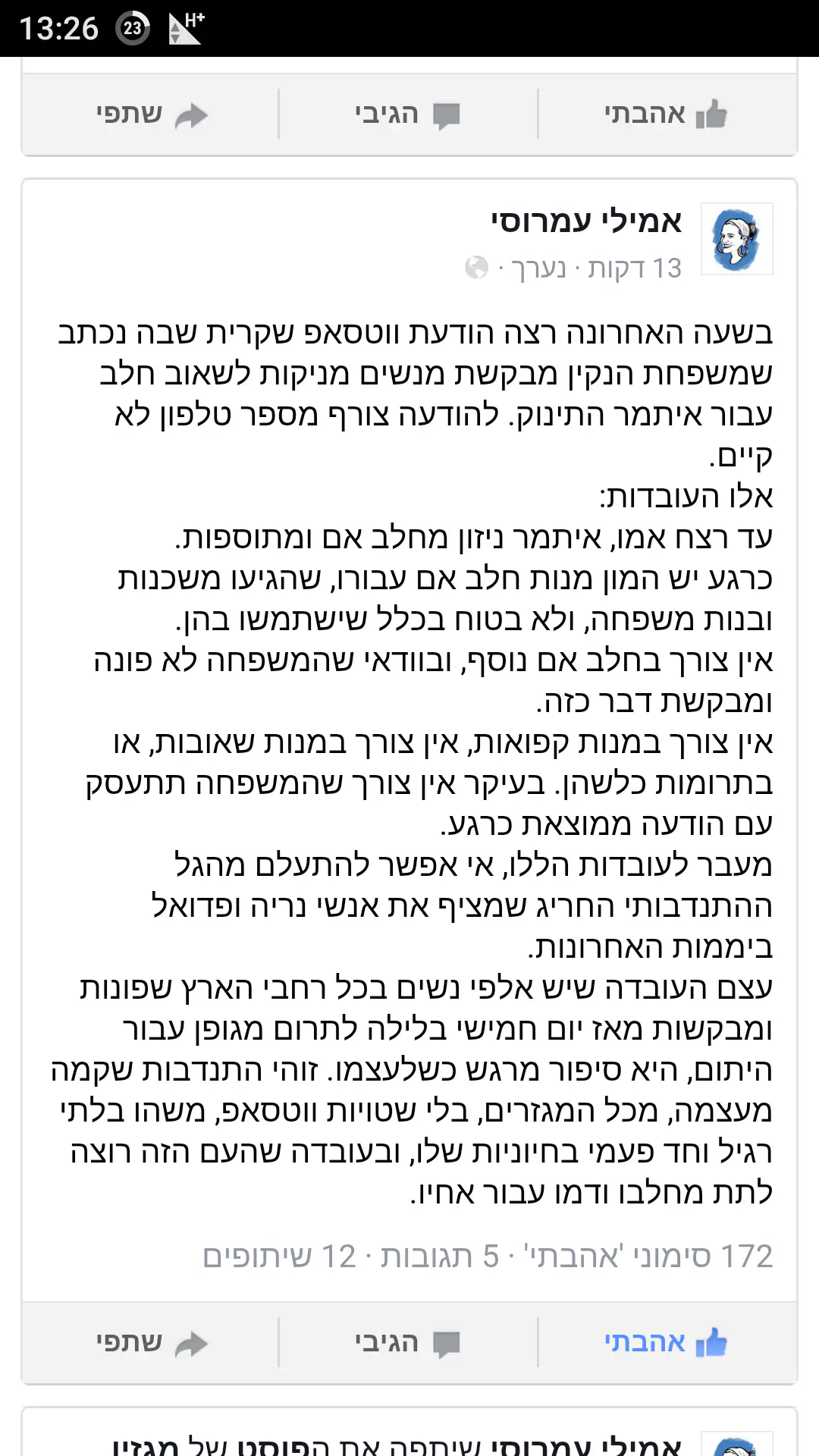 13:26 23 H+

אהבתי הגיבי שתפי

אמילי עמרוסי
13 דקות · נערך ·

בשעה האחרונה רצה הודעת ווטסאפ שקרית שבה נכתב שמשפחת הנקין מבקשת מנשים מניקות לשאוב חלב עבור איתמר התינוק. להודעה צורף מספר טלפון לא קיים.
אלו העובדות:
עד רצח אמו, איתמר ניזון מחלב אם ומתוספות.
כרגע יש המון מנות חלב אם עבורו, שהגיעו משכנות ובנות משפחה, ולא בטוח בכלל שישתמשו בהן.
אין צורך בחלב אם נוסף, ובוודאי שהמשפחה לא פונה ומבקשת דבר כזה.
אין צורך במנות קפואות, אין צורך במנות שאובות, או בתרומות כלשהן. בעיקר אין צורך שהמשפחה תתעסק עם הודעה ממוצאת כרגע.
מעבר לעובדות הללו, אי אפשר להתעלם מהגל ההתנדבותי החריג שמציף את אנשי נריה ופדואל ביממות האחרונות.
עצם העובדה שיש אלפי נשים בכל רחבי הארץ שפונות ומבקשות מאז יום חמישי בלילה לתרום מגופן עבור היתום, היא סיפור מרגש כשלעצמו. זוהי התנדבות שקמה מעצמה, מכל המגזרים, בלי שטויות ווטסאפ, משהו בלתי רגיל וחד פעמי בחיוניות שלו, ובעובדה שהעם הזה רוצה לתת מחלבו ודמו עבור אחיו.

172 סימוני 'אהבתי' · 5 תגובות · 12 שיתופים

אהבתי הגיבי שתפי

אמילי עמרוסי שיתפה את הפוסט של מגזין